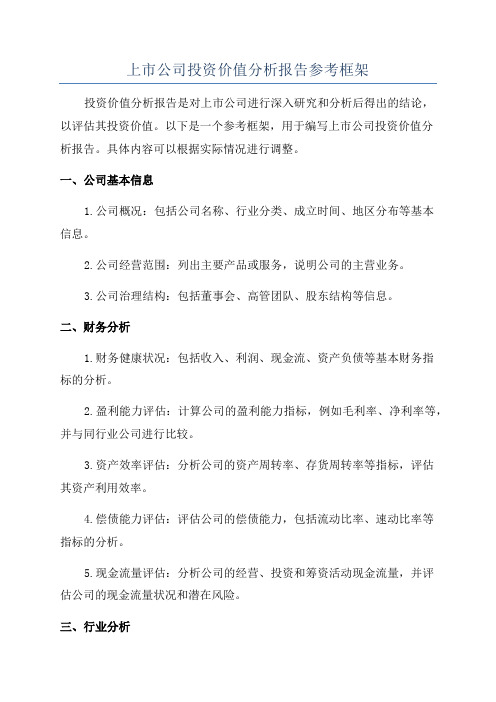 上市公司投资价值分析报告参考框架

投资价值分析报告是对上市公司进行深入研究和分析后得出的结论，以评估其投资价值。以下是一个参考框架，用于编写上市公司投资价值分析报告。具体内容可以根据实际情况进行调整。

一、公司基本信息

1.公司概况：包括公司名称、行业分类、成立时间、地区分布等基本信息。

2.公司经营范围：列出主要产品或服务，说明公司的主营业务。

3.公司治理结构：包括董事会、高管团队、股东结构等信息。

二、财务分析

1.财务健康状况：包括收入、利润、现金流、资产负债等基本财务指标的分析。

2.盈利能力评估：计算公司的盈利能力指标，例如毛利率、净利率等，并与同行业公司进行比较。

3.资产效率评估：分析公司的资产周转率、存货周转率等指标，评估其资产利用效率。

4.偿债能力评估：评估公司的偿债能力，包括流动比率、速动比率等指标的分析。

5.现金流量评估：分析公司的经营、投资和筹资活动现金流量，并评估公司的现金流量状况和潜在风险。

三、行业分析